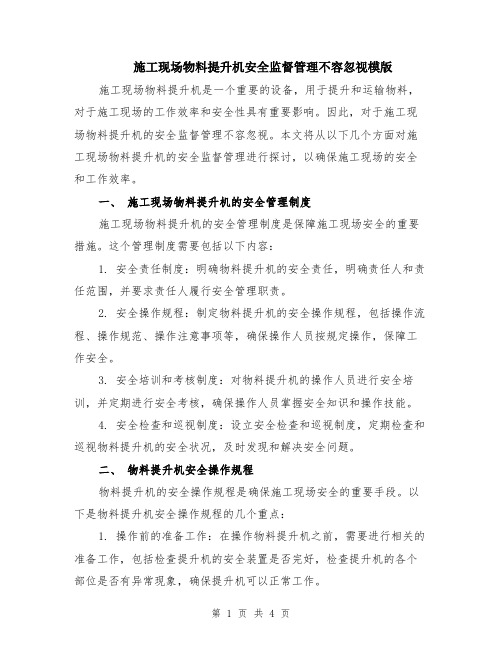 施工现场物料提升机安全监督管理不容忽视模版

施工现场物料提升机是一个重要的设备，用于提升和运输物料，对于施工现场的工作效率和安全性具有重要影响。因此，对于施工现场物料提升机的安全监督管理不容忽视。本文将从以下几个方面对施工现场物料提升机的安全监督管理进行探讨，以确保施工现场的安全和工作效率。

一、 施工现场物料提升机的安全管理制度

施工现场物料提升机的安全管理制度是保障施工现场安全的重要措施。这个管理制度需要包括以下内容：

1. 安全责任制度：明确物料提升机的安全责任，明确责任人和责任范围，并要求责任人履行安全管理职责。

2. 安全操作规程：制定物料提升机的安全操作规程，包括操作流程、操作规范、操作注意事项等，确保操作人员按规定操作，保障工作安全。

3. 安全培训和考核制度：对物料提升机的操作人员进行安全培训，并定期进行安全考核，确保操作人员掌握安全知识和操作技能。

4. 安全检查和巡视制度：设立安全检查和巡视制度，定期检查和巡视物料提升机的安全状况，及时发现和解决安全问题。

二、 物料提升机安全操作规程

物料提升机的安全操作规程是确保施工现场安全的重要手段。以下是物料提升机安全操作规程的几个重点：

1. 操作前的准备工作：在操作物料提升机之前，需要进行相关的准备工作，包括检查提升机的安全装置是否完好，检查提升机的各个部位是否有异常现象，确保提升机可以正常工作。

第 1 页 共 4 页